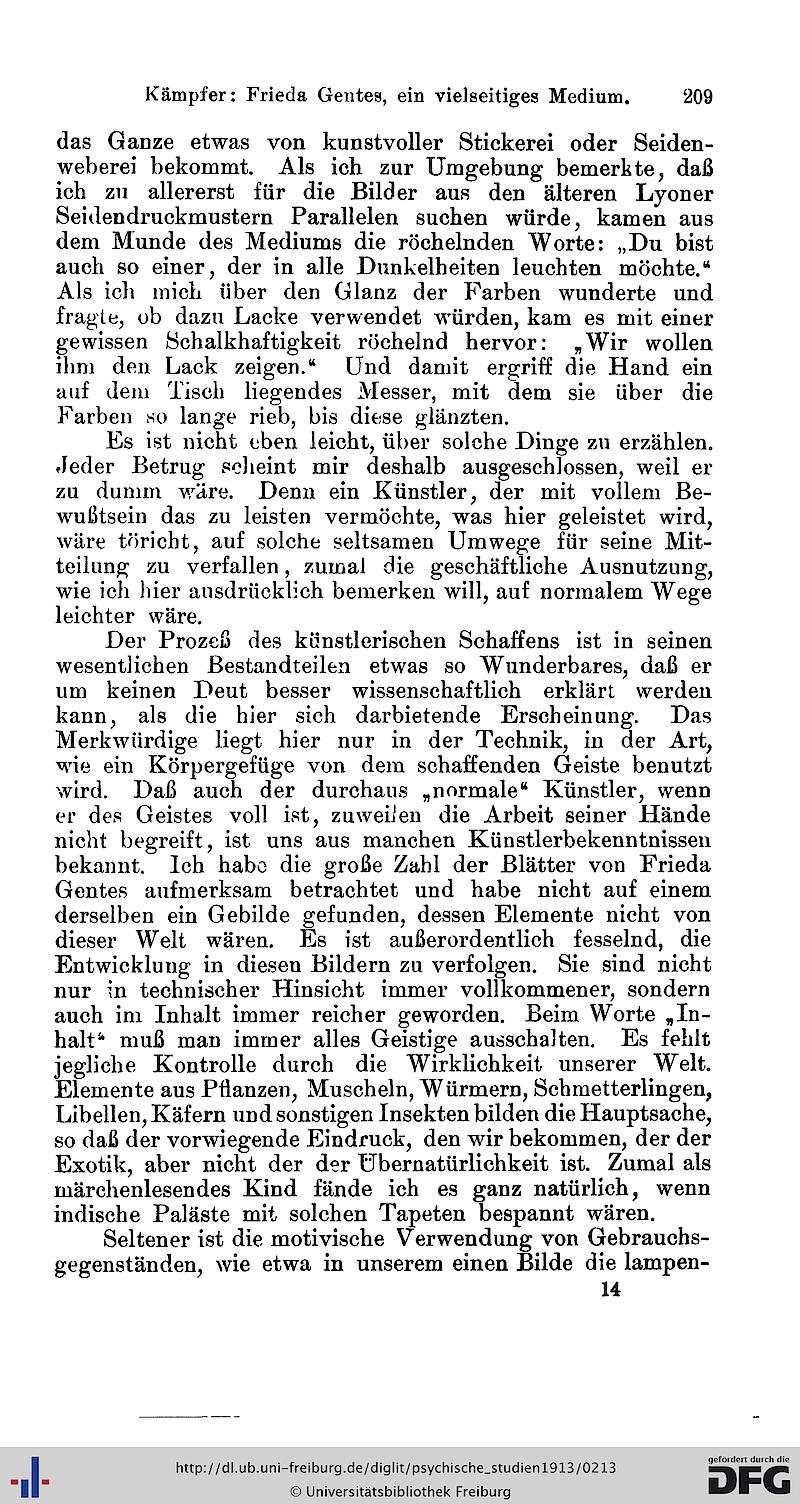 Kämpfer: Frieda Gentes, ein vielseitiges Medium. 209

das Ganze etwas von kunstvoller Stickerei oder Seidenweberei bekommt. Als ich zur Umgebung bemerkte, daß ich zu allererst für die Bilder aus den älteren Lyoner Seidendruckmustern Parallelen suchen würde, kamen aus dem Munde des Mediums die röchelnden Worte: „Du bist auch so einer, der in alle Dunkelheiten leuchten möchte.“ Als ich mich über den Glanz der Farben wunderte und fragte, ob dazu Lacke verwendet würden, kam es mit einer gewissen Schalkhaftigkeit röchelnd hervor: „Wir wollen ihm den Lack zeigen.“ Und damit ergriff die Hand ein auf dem Tisch liegendes Messer, mit dem sie über die Farben so lange rieb, bis diese glänzten.

Es ist nicht eben leicht, über solche Dinge zu erzählen. Jeder Betrug scheint mir deshalb ausgeschlossen, weil er zu dumm wäre. Denn ein Künstler, der mit vollem Bewußtsein das zu leisten vermöchte, was hier geleistet wird, wäre töricht, auf solche seltsamen Umwege für seine Mitteilung zu verfallen, zumal die geschäftliche Ausnutzung, wie ich hier ausdrücklich bemerken will, auf normalem Wege leichter wäre.

Der Prozeß des künstlerischen Schaffens ist in seinen wesentlichen Bestandteilen etwas so Wunderbares, daß er um keinen Deut besser wissenschaftlich erklärt werden kann, als die hier sich darbietende Erscheinung. Das Merkwürdige liegt hier nur in der Technik, in der Art, wie ein Körpergefüge von dem schaffenden Geiste benutzt wird. Daß auch der durchaus „normale“ Künstler, wenn er des Geistes voll ist, zuweilen die Arbeit seiner Hände nicht begreift, ist uns aus manchen Künstlerbekenntnissen bekannt. Ich habe die große Zahl der Blätter von Frieda Gentes aufmerksam betrachtet und habe nicht auf einem derselben ein Gebilde gefunden, dessen Elemente nicht von dieser Welt wären. Es ist außerordentlich fesselnd, die Entwicklung in diesen Bildern zu verfolgen. Sie sind nicht nur in technischer Hinsicht immer vollkommener, sondern auch im Inhalt immer reicher geworden. Beim Worte „Inhalt“ muß man immer alles Geistige ausschalten. Es fehlt jegliche Kontrolle durch die Wirklichkeit unserer Welt. Elemente aus Pflanzen, Muscheln, Würmern, Schmetterlingen, Libellen, Käfern und sonstigen Insekten bilden die Hauptsache, so daß der vorwiegende Eindruck, den wir bekommen, der der Exotik, aber nicht der der Übernatürlichkeit ist. Zumal als märchenlesendes Kind fände ich es ganz natürlich, wenn indische Paläste mit solchen Tapeten bespannt wären.

Seltener ist die motivische Verwendung von Gebrauchsgegenständen, wie etwa in unserem einen Bilde die lampen-

14

http://dl.ub.uni-freiburg.de/diglit/psychische_studien1913/0213
© Universitätsbibliothek Freiburg
gefördert durch die DFG